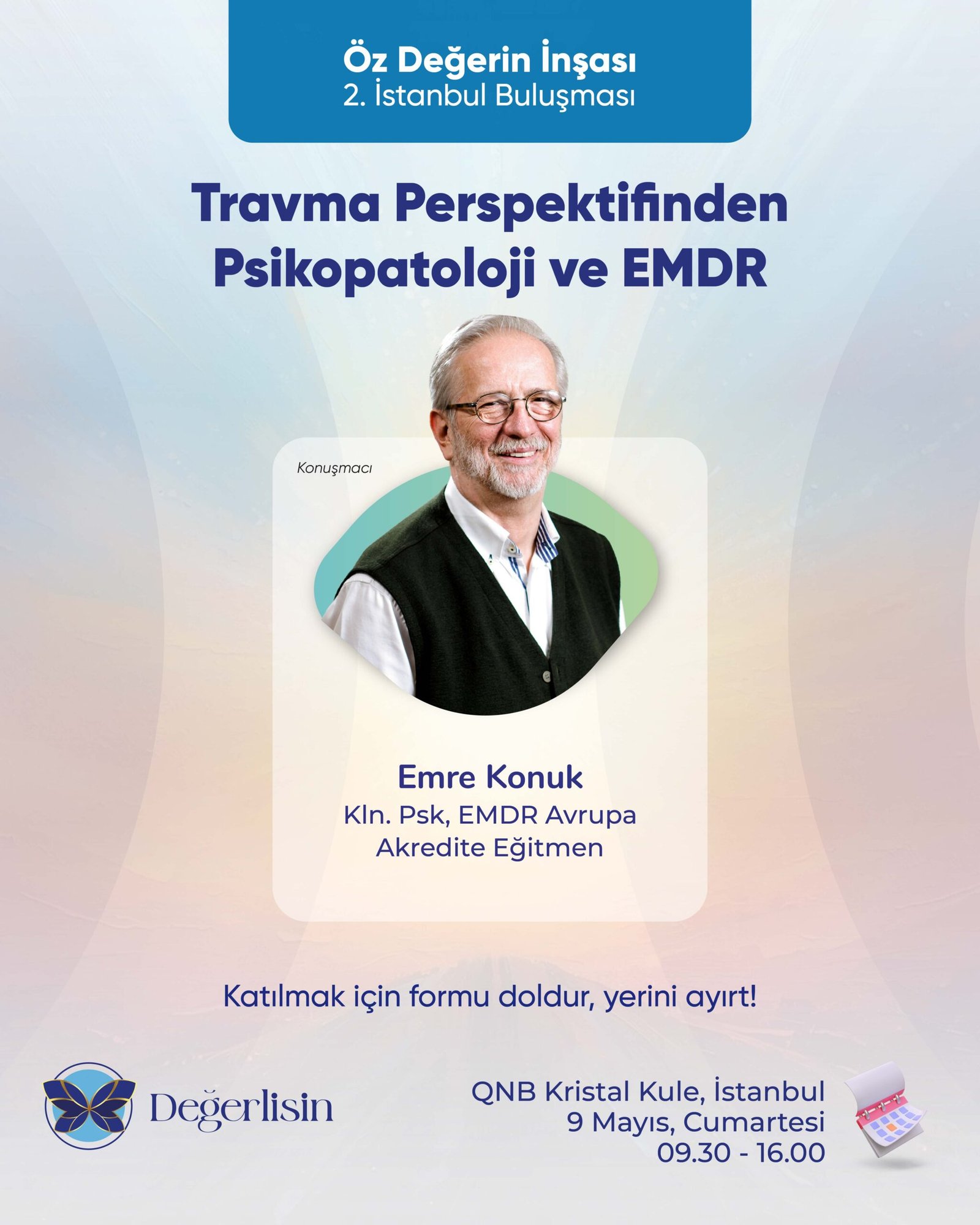 Öz Değerin İnşası
2. İstanbul Buluşması

Travma Perspektifinden Psikopatoloji ve EMDR

Konuşmacı

Emre Konuk
Kln. Psk, EMDR Avrupa Akredite Eğitmen

Katılmak için formu doldur, yerini ayırt!

Değerlisin

QNB Kristal Kule, İstanbul
9 Mayıs, Cumartesi
09.30 - 16.00